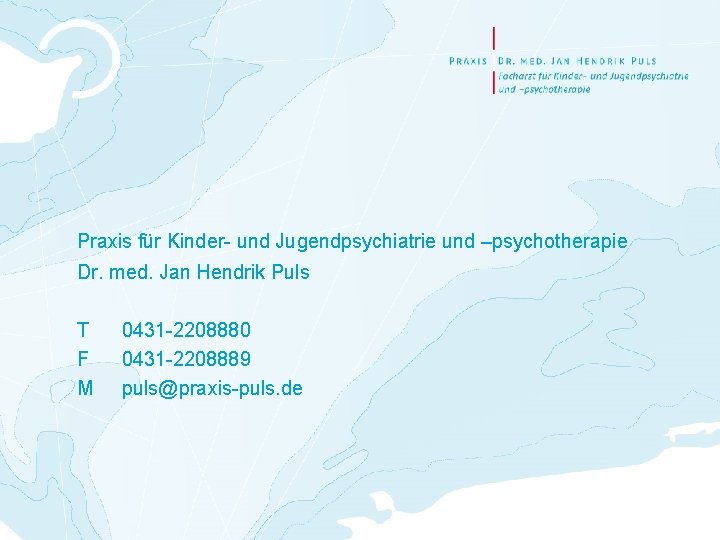 PRAXIS DR. MED. JAN HENDRIK PULS
Facharzt für Kinder- und Jugendpsychiatrie und –psychotherapie

Praxis für Kinder- und Jugendpsychiatrie und –psychotherapie
Dr. med. Jan Hendrik Puls

T 0431-2208880
F 0431-2208889
M puls@praxis-puls.de